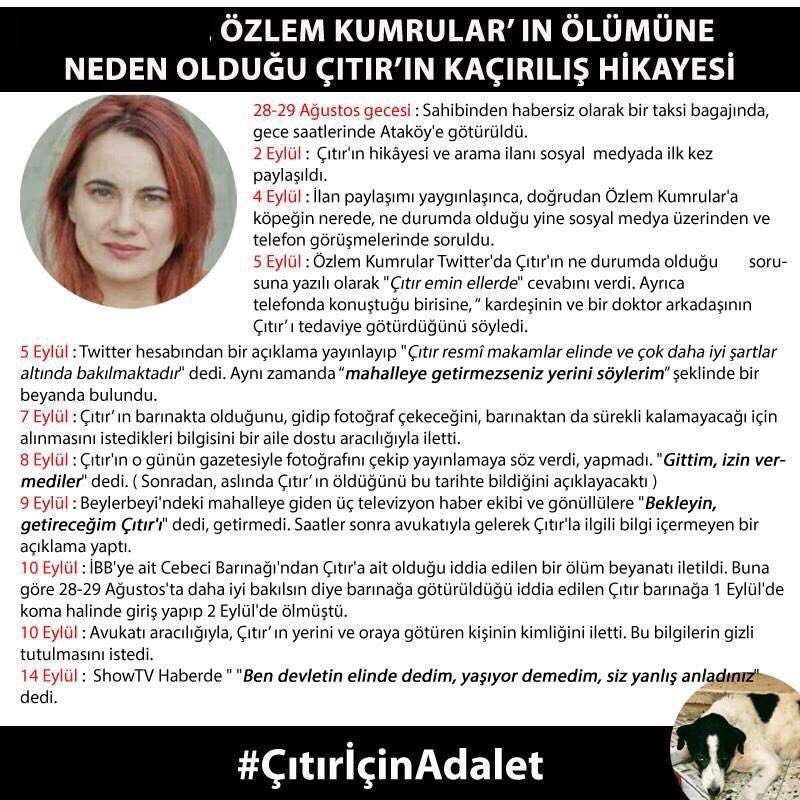 ÖZLEM KUMRULAR' IN ÖLÜMÜNE NEDEN OLDUĞU ÇITIR'IN KAÇIRILIŞ HİKAYESİ

28-29 Ağustos gecesi : Sahibinden habersiz olarak bir taksi bagajında, gece saatlerinde Ataköy'e götürüldü.
2 Eylül : Çıtır'ın hikâyesi ve arama ilanı sosyal medyada ilk kez paylaşıldı.
4 Eylül : İlan paylaşımı yaygınlaşınca, doğrudan Özlem Kumrular'a köpeğin nerede, ne durumda olduğu yine sosyal medya üzerinden ve telefon görüşmelerinde soruldu.
5 Eylül : Özlem Kumrular Twitter'da Çıtır'ın ne durumda olduğu sorusuna yazılı olarak "Çıtır emin ellerde" cevabını verdi. Ayrıca telefonda konuştuğu birisine, " kardeşinin ve bir doktor arkadaşının Çıtır' ı tedaviye götürdüğünü söyledi.
5 Eylül : Twitter hesabından bir açıklama yayınlayıp "Çıtır resmî makamlar elinde ve çok daha iyi şartlar altında bakılmaktadır" dedi. Aynı zamanda "mahalleye getirmezseniz yerini söylerim" şeklinde bir beyanda bulundu.
7 Eylül : Çıtır' ın barınakta olduğunu, gidip fotoğraf çekeceğini, barınaktan da sürekli kalamayacağı için alınmasını istedikleri bilgisini bir aile dostu aracılığıyla iletti.
8 Eylül : Çıtır'ın o günün gazetesiyle fotoğrafını çekip yayınlamaya söz verdi, yapmadı. "Gittim, izin vermediler" dedi. ( Sonradan, aslında Çıtır' ın öldüğünü bu tarihte bildiğini açıklayacaktı )
9 Eylül : Beylerbeyi'ndeki mahalleye giden üç televizyon haber ekibi ve gönüllülere "Bekleyin, getireceğim Çıtır'ı" dedi, getirmedi. Saatler sonra avukatıyla gelerek Çıtır'la ilgili bilgi içermeyen bir açıklama yaptı.
10 Eylül : İBB'ye ait Cebeci Barınağı'ndan Çıtır'a ait olduğu iddia edilen bir ölüm beyanatı iletildi. Buna göre 28-29 Ağustos'ta daha iyi bakılsın diye barınağa götürüldüğü iddia edilen Çıtır barınağa 1 Eylül'de koma halinde giriş yapıp 2 Eylül'de ölmüştü.
10 Eylül : Avukatı aracılığıyla, Çıtır' ın yerini ve oraya götüren kişinin kimliğini iletti. Bu bilgilerin gizli tutulmasını istedi.
14 Eylül : ShowTV Haberde " "Ben devletin elinde dedim, yaşıyor demedim, siz yanlış anladınız" dedi.

#ÇıtırİçinAdalet